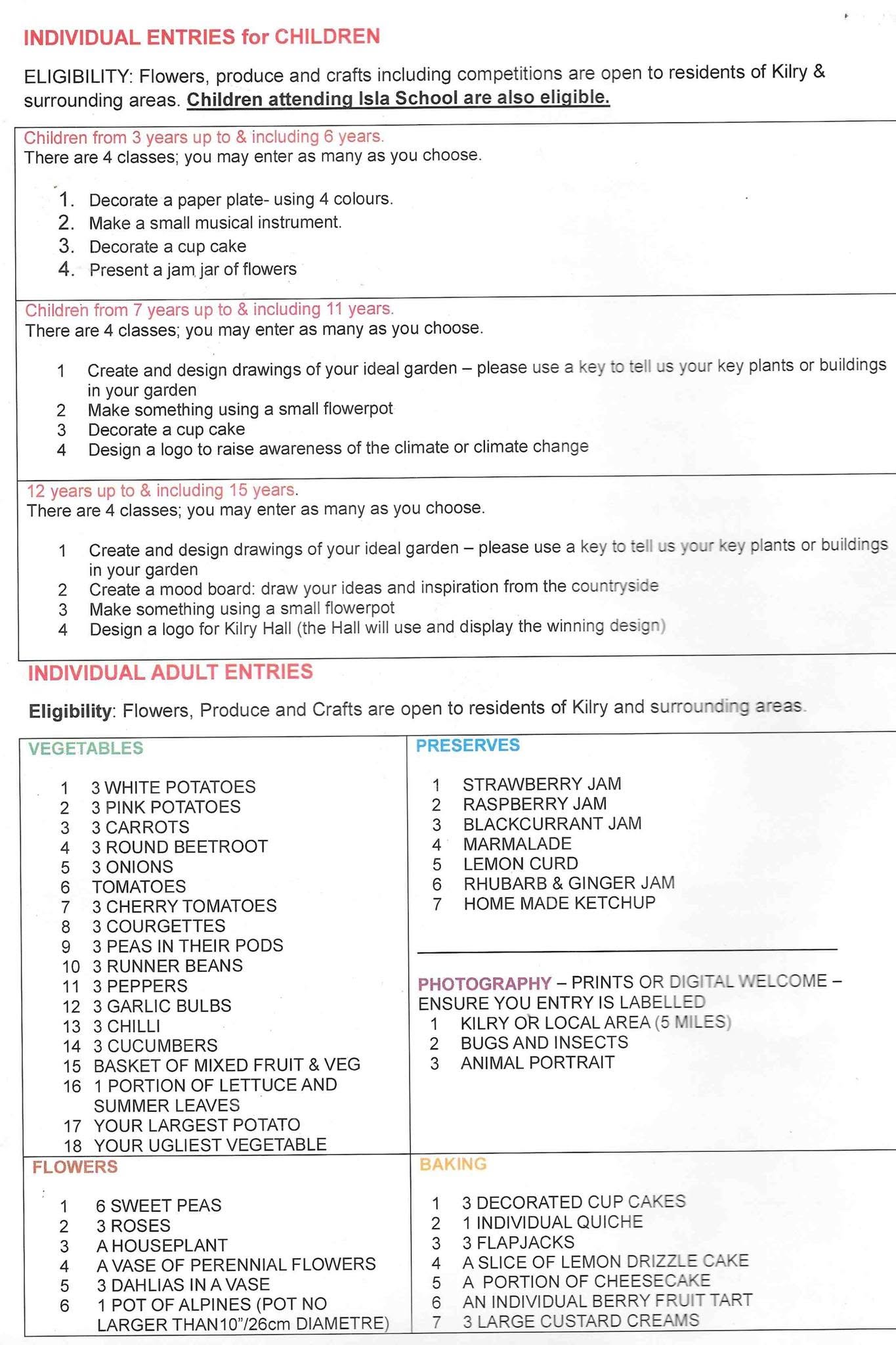 INDIVIDUAL ENTRIES for CHILDREN

ELIGIBILITY: Flowers, produce and crafts including competitions are open to residents of Kilry & surrounding areas. Children attending Isla School are also eligible.

Children from 3 years up to & including 6 years.
There are 4 classes; you may enter as many as you choose.

1. Decorate a paper plate- using 4 colours.
2. Make a small musical instrument.
3. Decorate a cup cake
4. Present a jam jar of flowers

Children from 7 years up to & including 11 years.
There are 4 classes; you may enter as many as you choose.

1 Create and design drawings of your ideal garden – please use a key to tell us your key plants or buildings in your garden
2 Make something using a small flowerpot
3 Decorate a cup cake
4 Design a logo to raise awareness of the climate or climate change

12 years up to & including 15 years.
There are 4 classes; you may enter as many as you choose.

1 Create and design drawings of your ideal garden – please use a key to tell us your key plants or buildings in your garden
2 Create a mood board: draw your ideas and inspiration from the countryside
3 Make something using a small flowerpot
4 Design a logo for Kilry Hall (the Hall will use and display the winning design)

INDIVIDUAL ADULT ENTRIES

Eligibility: Flowers, Produce and Crafts are open to residents of Kilry and surrounding areas.

VEGETABLES

1 3 WHITE POTATOES
2 3 PINK POTATOES
3 3 CARROTS
4 3 ROUND BEETROOT
5 3 ONIONS
6 TOMATOES
7 3 CHERRY TOMATOES
8 3 COURGETTES
9 3 PEAS IN THEIR PODS
10 3 RUNNER BEANS
11 3 PEPPERS
12 3 GARLIC BULBS
13 3 CHILLI
14 3 CUCUMBERS
15 BASKET OF MIXED FRUIT & VEG
16 1 PORTION OF LETTUCE AND SUMMER LEAVES
17 YOUR LARGEST POTATO
18 YOUR UGLIEST VEGETABLE

FLOWERS

1 6 SWEET PEAS
2 3 ROSES
3 A HOUSEPLANT
4 A VASE OF PERENNIAL FLOWERS
5 3 DAHLIAS IN A VASE
6 1 POT OF ALPINES (POT NO LARGER THAN10"/26cm DIAMETRE)

PRESERVES

1 STRAWBERRY JAM
2 RASPBERRY JAM
3 BLACKCURRANT JAM
4 MARMALADE
5 LEMON CURD
6 RHUBARB & GINGER JAM
7 HOME MADE KETCHUP

PHOTOGRAPHY – PRINTS OR DIGITAL WELCOME – ENSURE YOU ENTRY IS LABELLED
1 KILRY OR LOCAL AREA (5 MILES)
2 BUGS AND INSECTS
3 ANIMAL PORTRAIT

BAKING

1 3 DECORATED CUP CAKES
2 1 INDIVIDUAL QUICHE
3 3 FLAPJACKS
4 A SLICE OF LEMON DRIZZLE CAKE
5 A PORTION OF CHEESECAKE
6 AN INDIVIDUAL BERRY FRUIT TART
7 3 LARGE CUSTARD CREAMS